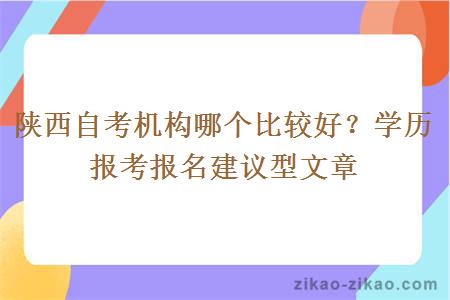 陕西自考机构哪个比较好？学历报考报名建议型文章

zikao-zikao.com